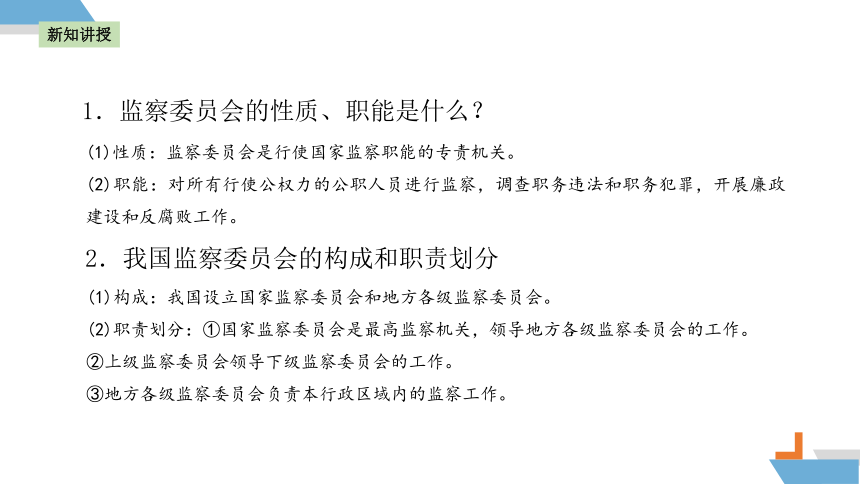 新知讲授

1．监察委员会的性质、职能是什么？

(1)性质：监察委员会是行使国家监察职能的专责机关。

(2)职能：对所有行使公权力的公职人员进行监察，调查职务违法和职务犯罪，开展廉政建设和反腐败工作。

2．我国监察委员会的构成和职责划分

(1)构成：我国设立国家监察委员会和地方各级监察委员会。

(2)职责划分：①国家监察委员会是最高监察机关，领导地方各级监察委员会的工作。

②上级监察委员会领导下级监察委员会的工作。

③地方各级监察委员会负责本行政区域内的监察工作。